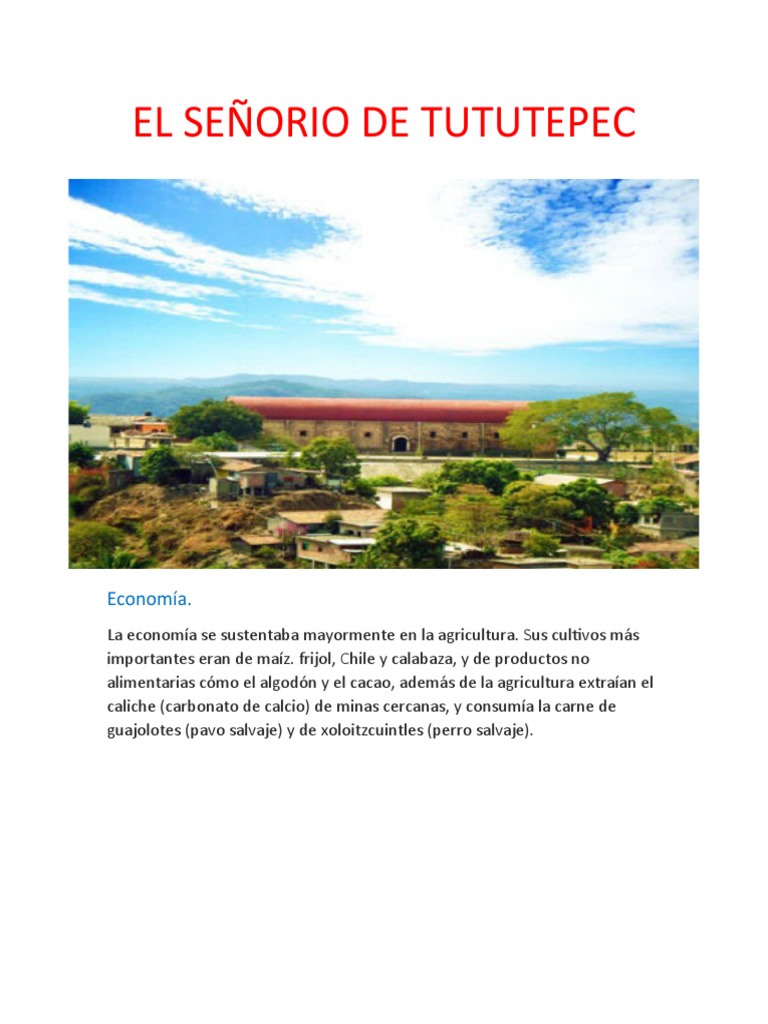 EL SEÑORIO DE TUTUTEPEC

Economía.

La economía se sustentaba mayormente en la agricultura. Sus cultivos más importantes eran de maíz. frijol, Chile y calabaza, y de productos no alimentarias cómo el algodón y el cacao, además de la agricultura extraían el caliche (carbonato de calcio) de minas cercanas, y consumía la carne de guajolotes (pavo salvaje) y de xoloitzcuintles (perro salvaje).